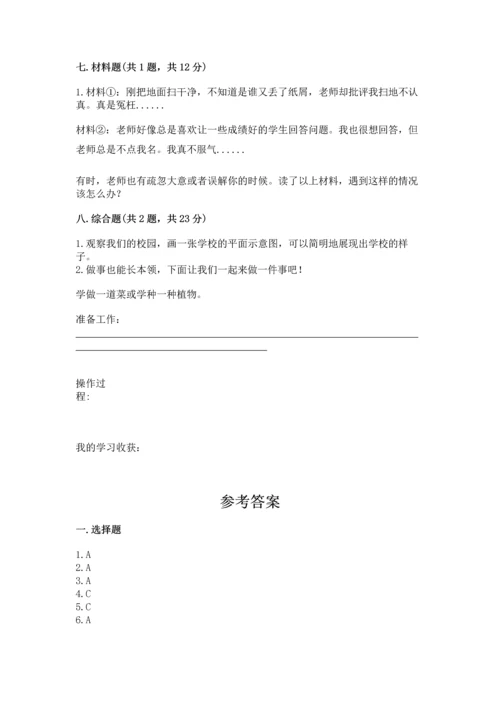 七. 材料题(共 1 题，共 12 分)

1. 材料①：刚把地面扫干净，不知道是谁又丢了纸屑，老师却批评我扫地不认真。真是冤枉......

材料②：老师好像总是喜欢让一些成绩好的学生回答问题。我也很想回答，但老师总是不点我名。我真不服气......

有时，老师也有疏忽大意或者误解你的时候。读了以上材料，遇到这样的情况该怎么办？

八. 综合题(共 2 题，共 23 分)

1. 观察我们的校园，画一张学校的平面示意图，可以简明地展现出学校的样子。
2. 做事也能长本领，下面让我们一起来做一件事吧！

学做一道菜或学种一种植物。

准备工作：

操作过程:

我的学习收获：

参考答案

一. 选择题

1. A
2. A
3. A
4. C
5. C
6. A